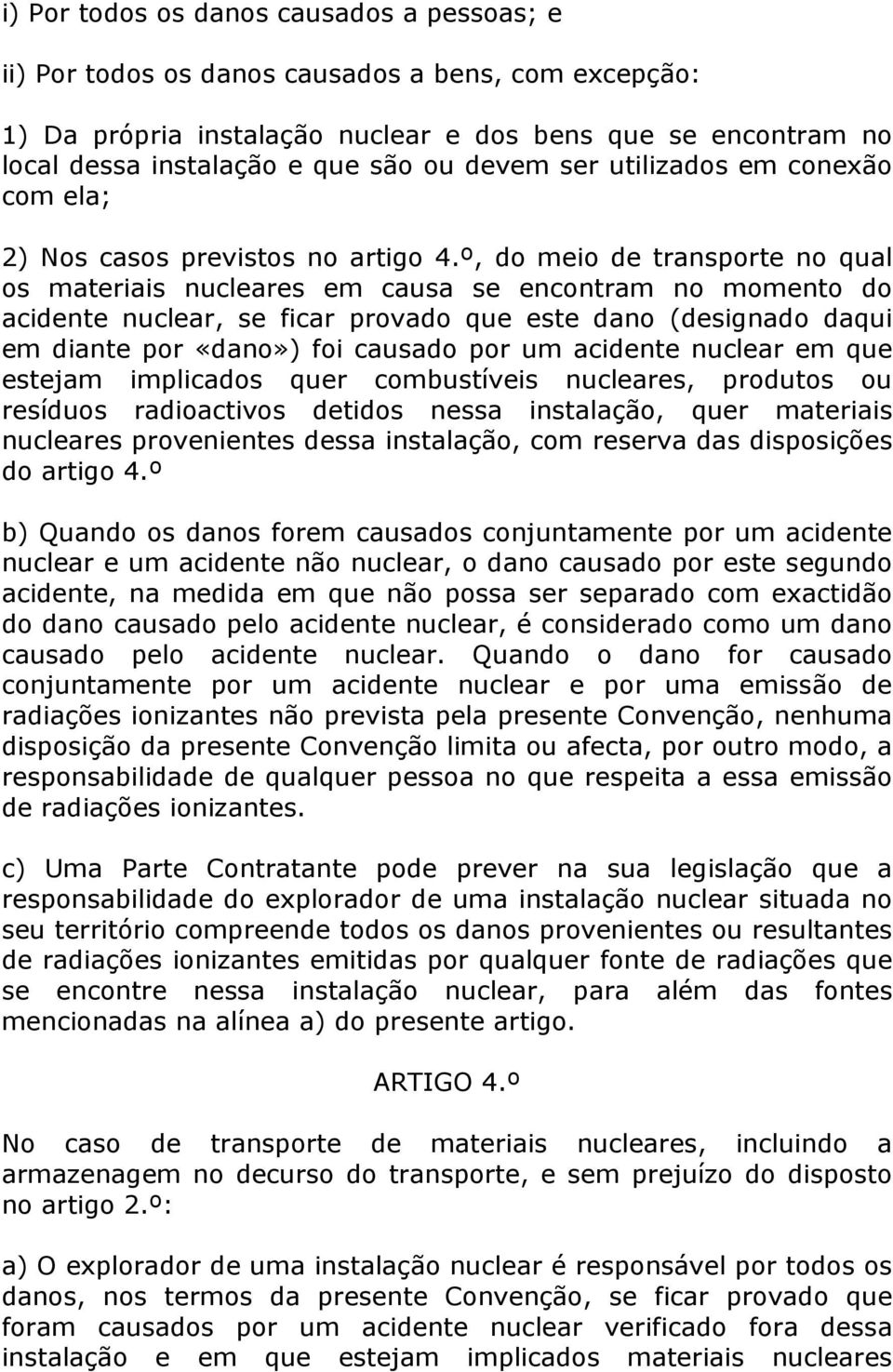 i) Por todos os danos causados a pessoas; e

ii) Por todos os danos causados a bens, com excepção:

1) Da própria instalação nuclear e dos bens que se encontram no local dessa instalação e que são ou devem ser utilizados em conexão com ela;

2) Nos casos previstos no artigo 4.º, do meio de transporte no qual os materiais nucleares em causa se encontram no momento do acidente nuclear, se ficar provado que este dano (designado daqui em diante por «dano») foi causado por um acidente nuclear em que estejam implicados quer combustíveis nucleares, produtos ou resíduos radioactivos detidos nessa instalação, quer materiais nucleares provenientes dessa instalação, com reserva das disposições do artigo 4.º

b) Quando os danos forem causados conjuntamente por um acidente nuclear e um acidente não nuclear, o dano causado por este segundo acidente, na medida em que não possa ser separado com exactidão do dano causado pelo acidente nuclear, é considerado como um dano causado pelo acidente nuclear. Quando o dano for causado conjuntamente por um acidente nuclear e por uma emissão de radiações ionizantes não prevista pela presente Convenção, nenhuma disposição da presente Convenção limita ou afecta, por outro modo, a responsabilidade de qualquer pessoa no que respeita a essa emissão de radiações ionizantes.

c) Uma Parte Contratante pode prever na sua legislação que a responsabilidade do explorador de uma instalação nuclear situada no seu território compreende todos os danos provenientes ou resultantes de radiações ionizantes emitidas por qualquer fonte de radiações que se encontre nessa instalação nuclear, para além das fontes mencionadas na alínea a) do presente artigo.

ARTIGO 4.º

No caso de transporte de materiais nucleares, incluindo a armazenagem no decurso do transporte, e sem prejuízo do disposto no artigo 2.º:

a) O explorador de uma instalação nuclear é responsável por todos os danos, nos termos da presente Convenção, se ficar provado que foram causados por um acidente nuclear verificado fora dessa instalação e em que estejam implicados materiais nucleares